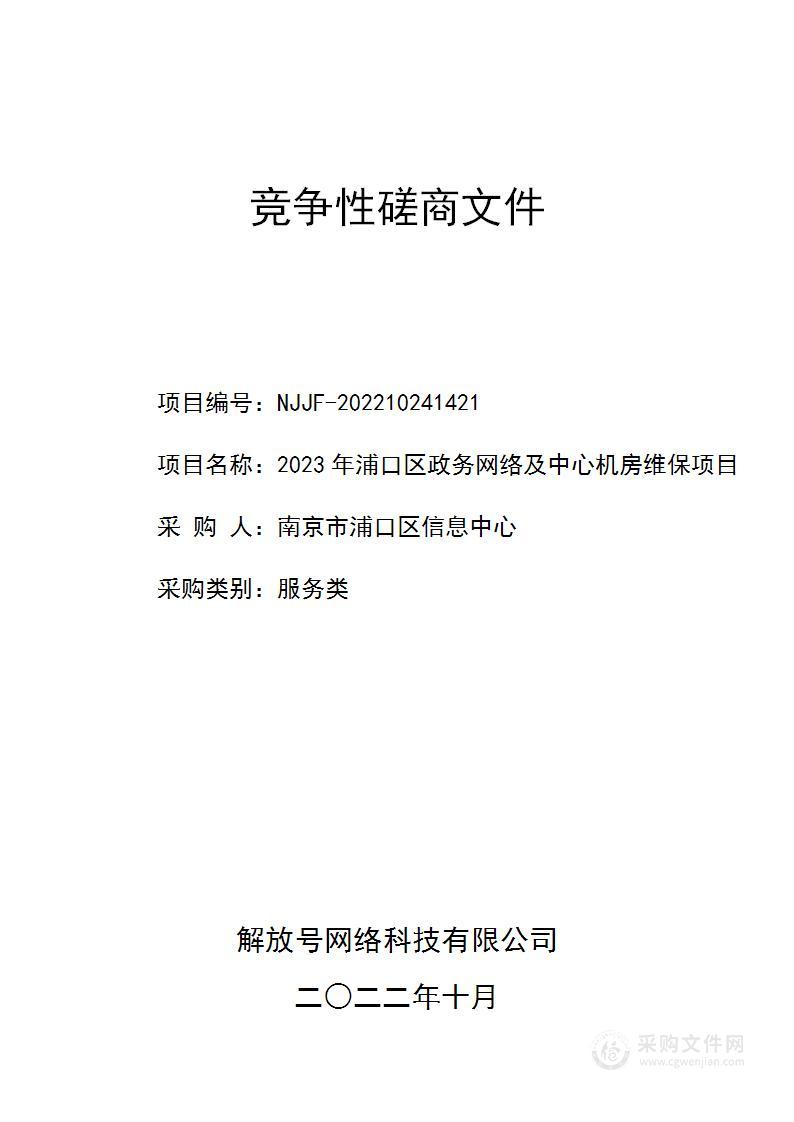 竞争性磋商文件

项目编号：NJJF-202210241421

项目名称：2023 年浦口区政务网络及中心机房维保项目

采 购 人：南京市浦口区信息中心

采购类别：服务类

解放号网络科技有限公司

二〇二二年十月

采购文件网
www.cgwenjian.com